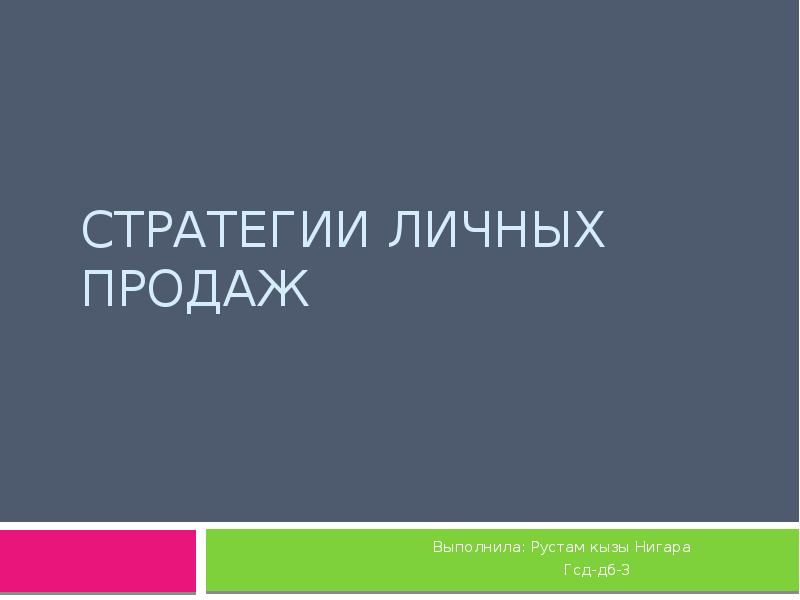 СТРАТЕГИИ ЛИЧНЫХ ПРОДАЖ

Выполнила: Рустам кызы Нигара
Гсд-дб-3